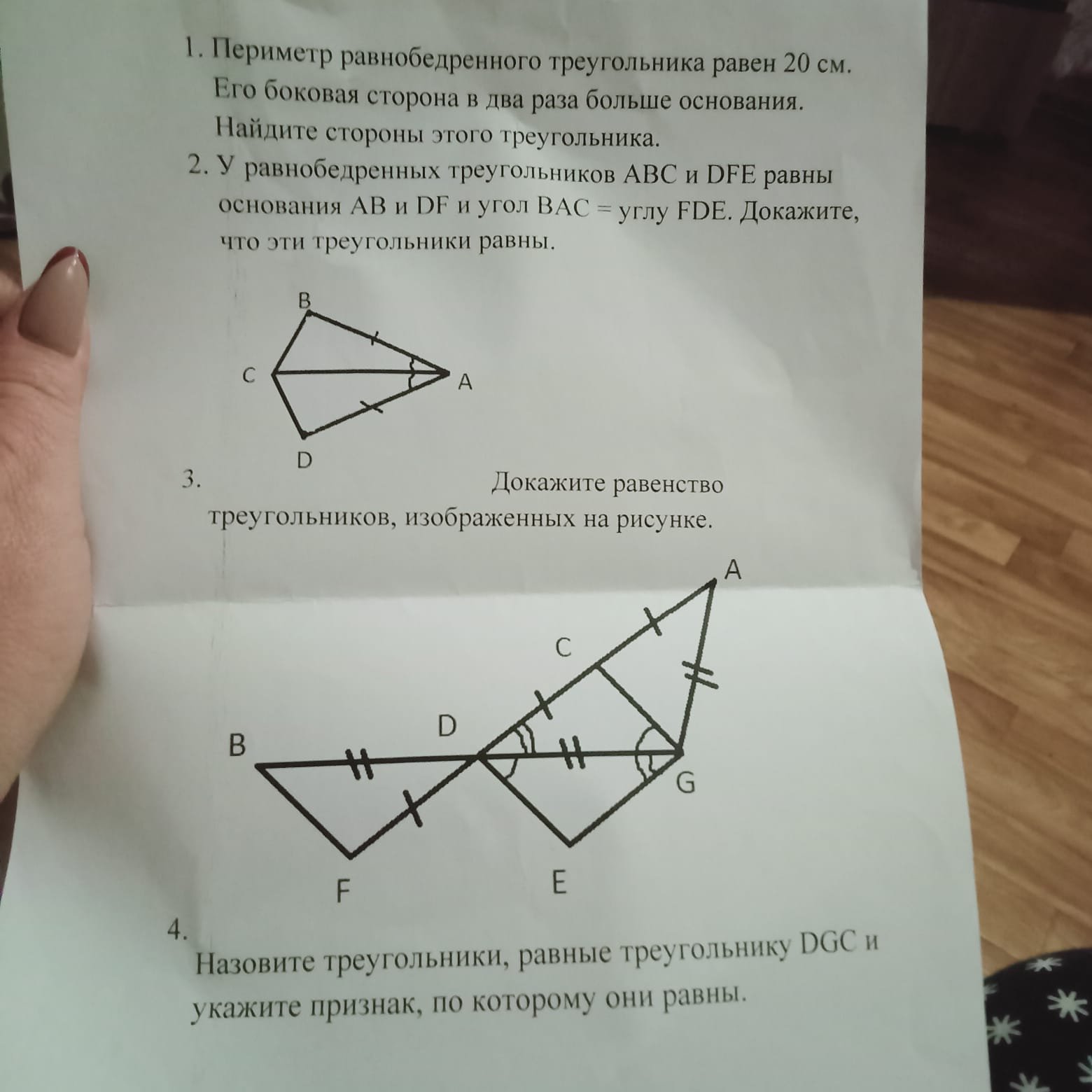 1. Периметр равнобедренного треугольника равен 20 см. Его боковая сторона в два раза больше основания. Найдите стороны этого треугольника.

2. У равнобедренных треугольников ABC и DFE равны основания AB и DF и угол BAC = углу FDE. Докажите, что эти треугольники равны.

B
C
A
D

3. Докажите равенство треугольников, изображенных на рисунке.

A
C
D
B
G
F
E

4. Назовите треугольники, равные треугольнику DGC и укажите признак, по которому они равны.